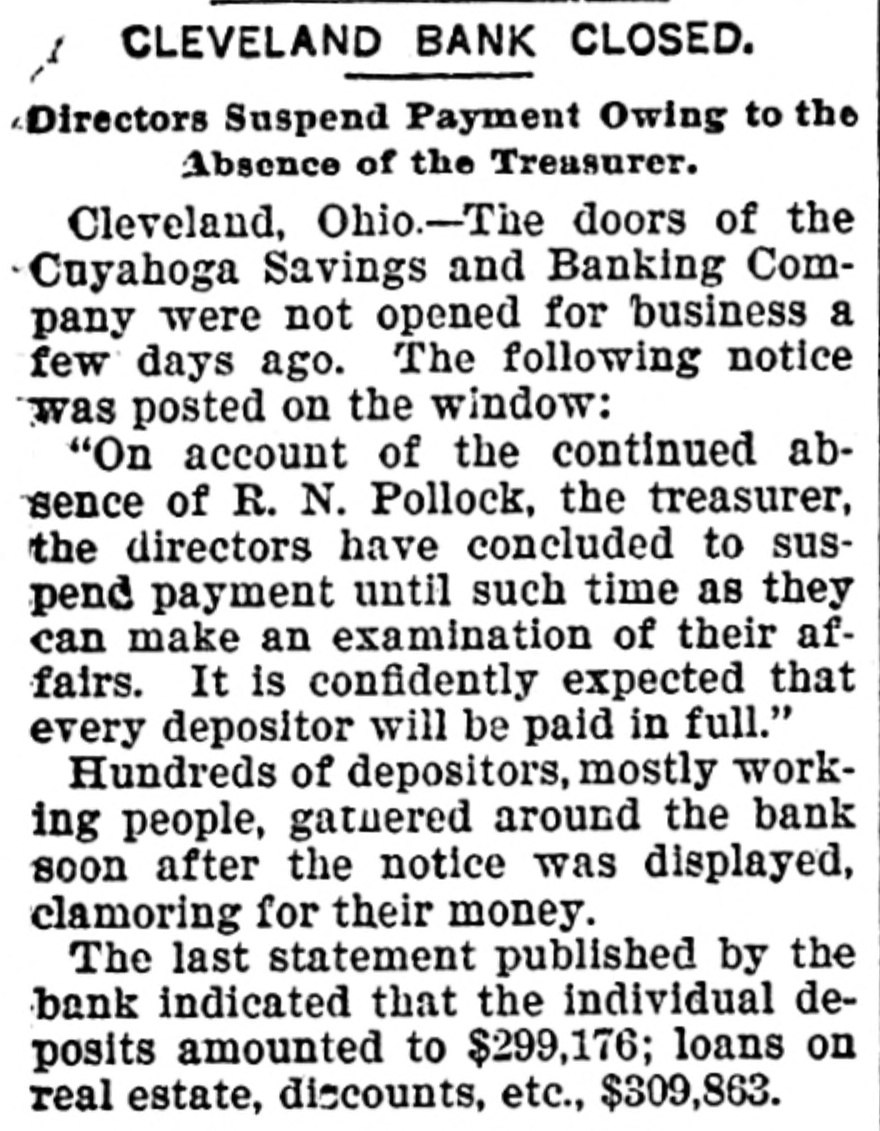 CLEVELAND BANK CLOSED.

Directors Suspend Payment Owing to the Absence of the Treasurer.

Cleveland, Ohio.—The doors of the Cuyahoga Savings and Banking Company were not opened for business a few days ago. The following notice was posted on the window:

"On account of the continued absence of R. N. Pollock, the treasurer, the directors have concluded to suspend payment until such time as they can make an examination of their affairs. It is confidently expected that every depositor will be paid in full."

Hundreds of depositors, mostly working people, gatuered around the bank soon after the notice was displayed, clamoring for their money.

The last statement published by the bank indicated that the individual deposits amounted to $299,176; loans on real estate, discounts, etc., $309,863.